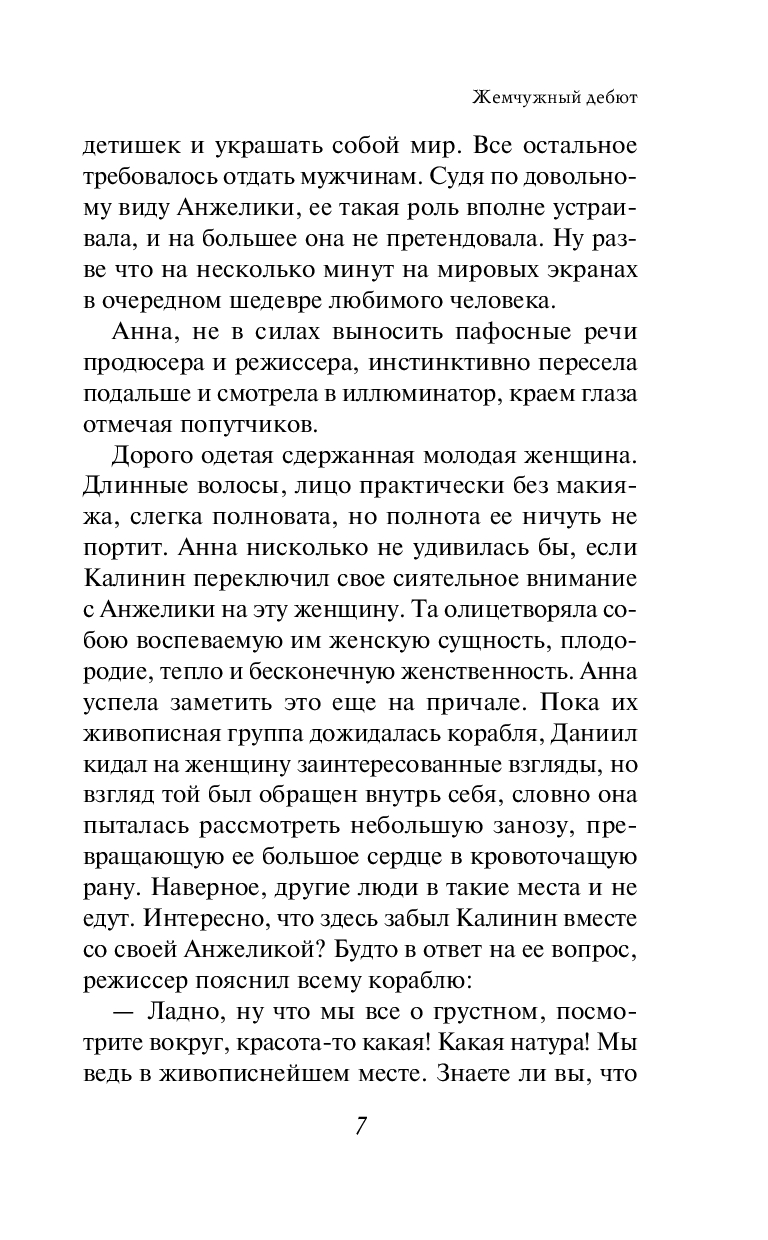 Жемчужный дебют

детишек и украшать собой мир. Все остальное требовалось отдать мужчинам. Судя по довольному виду Анжелики, ее такая роль вполне устраивала, и на большее она не претендовала. Ну разве что на несколько минут на мировых экранах в очередном шедевре любимого человека.

Анна, не в силах выносить пафосные речи продюсера и режиссера, инстинктивно пересела подальше и смотрела в иллюминатор, краем глаза отмечая попутчиков.

Дорого одетая сдержанная молодая женщина. Длинные волосы, лицо практически без макияжа, слегка полновата, но полнота ее ничуть не портит. Анна нисколько не удивилась бы, если Калинин переключил свое сиятельное внимание с Анжелики на эту женщину. Та олицетворяла собою воспеваемую им женскую сущность, плодородие, тепло и бесконечную женственность. Анна успела заметить это еще на причале. Пока их живописная группа дожидалась корабля, Даниил кидал на женщину заинтересованные взгляды, но взгляд той был обращен внутрь себя, словно она пыталась рассмотреть небольшую занозу, превращающую ее большое сердце в кровоточащую рану. Наверное, другие люди в такие места и не едут. Интересно, что здесь забыл Калинин вместе со своей Анжеликой? Будто в ответ на ее вопрос, режиссер пояснил всему кораблю:

— Ладно, ну что мы все о грустном, посмотрите вокруг, красота-то какая! Какая натура! Мы ведь в живописнейшем месте. Знаете ли вы, что

7